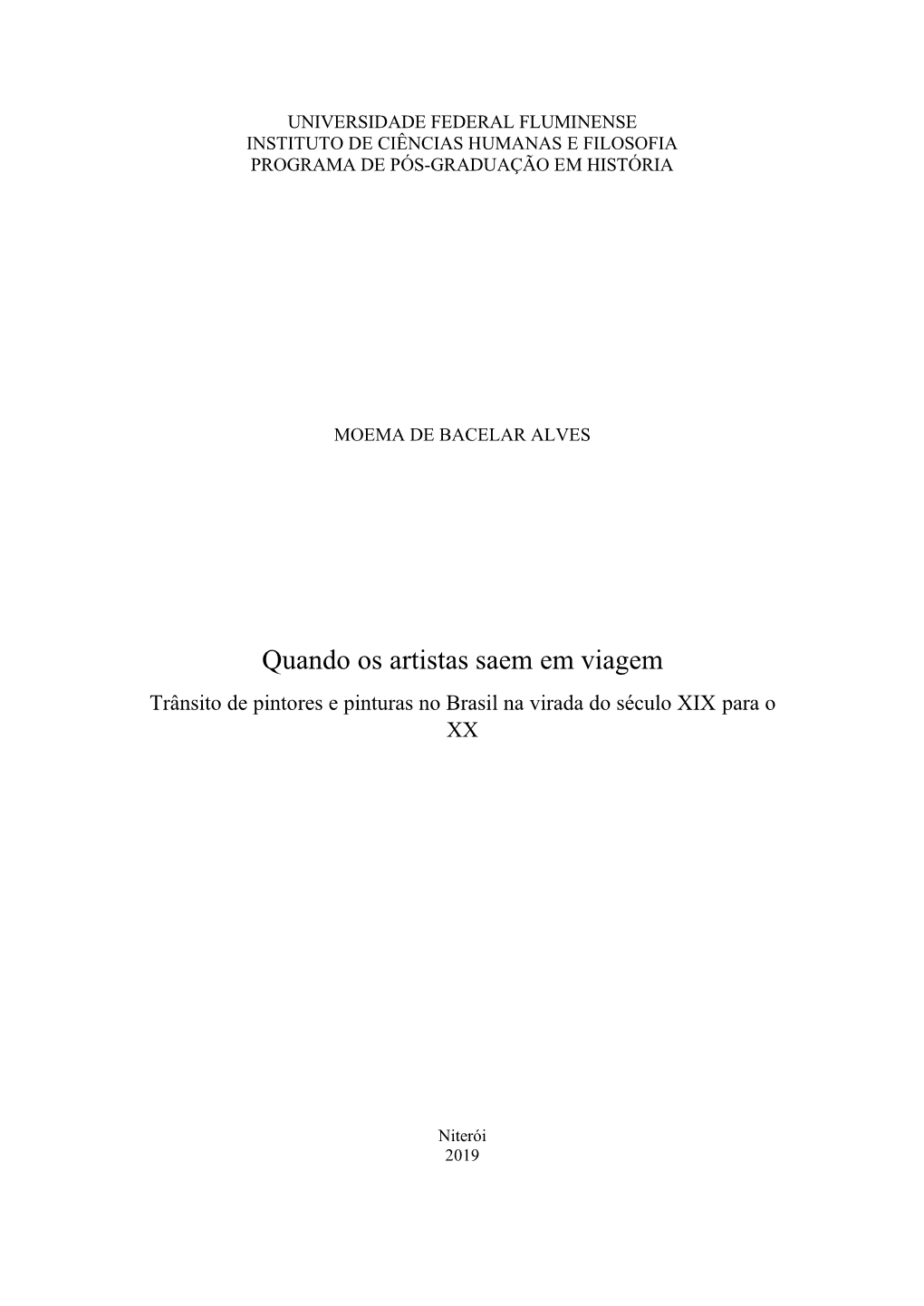 UNIVERSIDADE FEDERAL FLUMINENSE
INSTITUTO DE CIÊNCIAS HUMANAS E FILOSOFIA
PROGRAMA DE PÓS-GRADUAÇÃO EM HISTÓRIA

MOEMA DE BACELAR ALVES

Quando os artistas saem em viagem

Trânsito de pintores e pinturas no Brasil na virada do século XIX para o XX

Niterói
2019